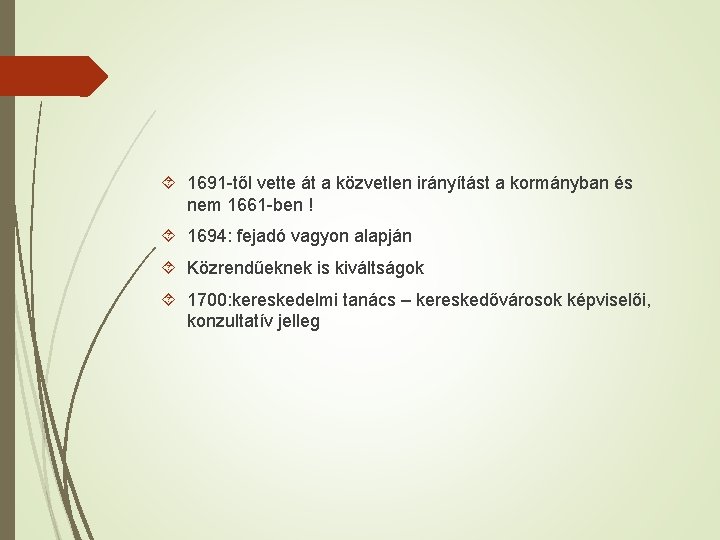 1691-től vette át a közvetlen irányítást a kormányban és nem 1661-ben !

1694: fejadó vagyon alapján

Közrendűeknek is kiváltságok

1700:kereskedelmi tanács – kereskedővárosok képviselői, konzultatív jelleg